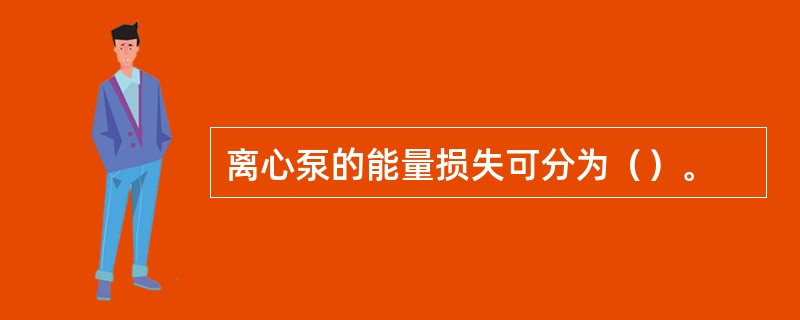 离心泵的能量损失可分为（）。